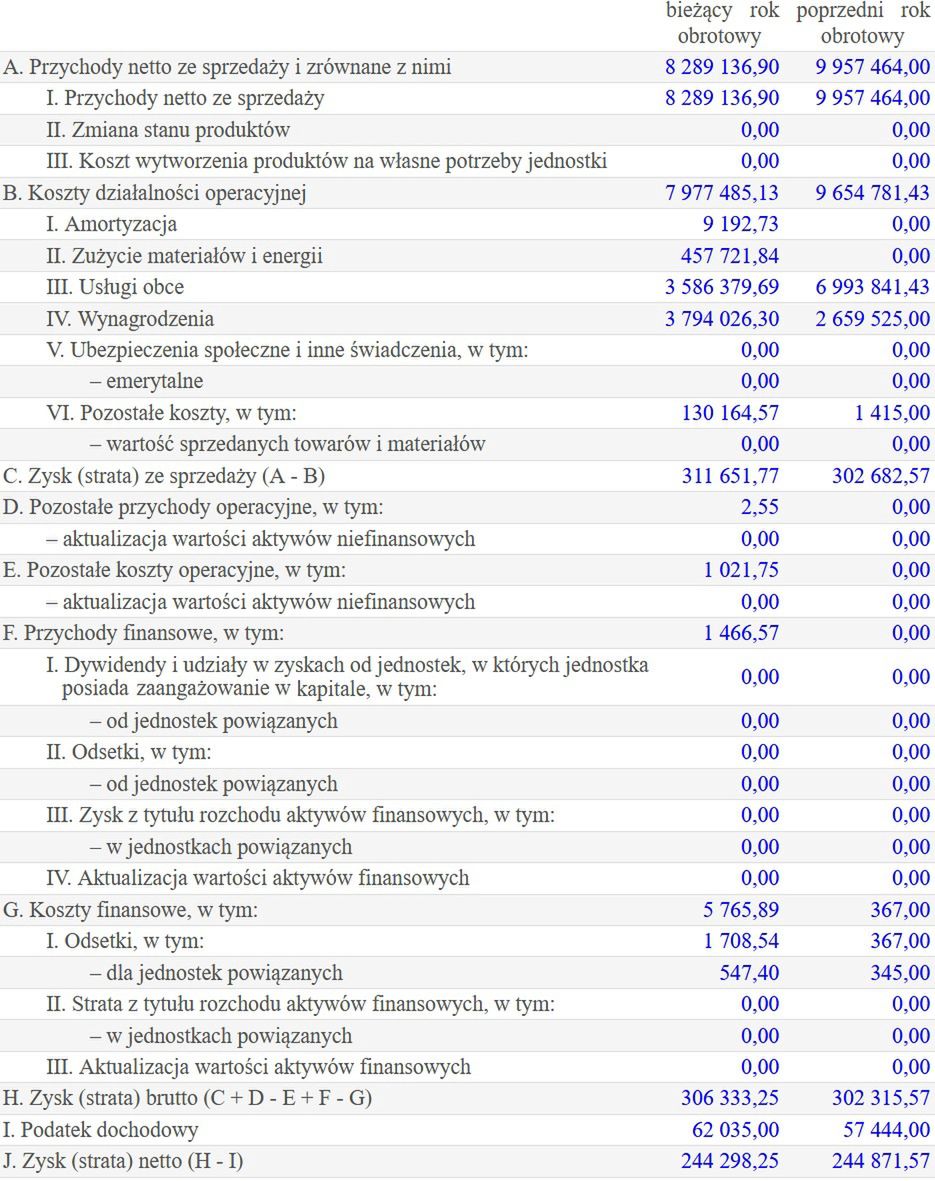 |  | bieżący rok obrotowy | poprzedni rok obrotowy |
|---|---|---|
| A. Przychody netto ze sprzedaży i zrównane z nimi | 8 289 136,90 | 9 957 464,00 |
| I. Przychody netto ze sprzedaży | 8 289 136,90 | 9 957 464,00 |
| II. Zmiana stanu produktów | 0,00 | 0,00 |
| III. Koszt wytworzenia produktów na własne potrzeby jednostki | 0,00 | 0,00 |
| B. Koszty działalności operacyjnej | 7 977 485,13 | 9 654 781,43 |
| I. Amortyzacja | 9 192,73 | 0,00 |
| II. Zużycie materiałów i energii | 457 721,84 | 0,00 |
| III. Usługi obce | 3 586 379,69 | 6 993 841,43 |
| IV. Wynagrodzenia | 3 794 026,30 | 2 659 525,00 |
| V. Ubezpieczenia społeczne i inne świadczenia, w tym: | 0,00 | 0,00 |
| – emerytalne | 0,00 | 0,00 |
| VI. Pozostałe koszty, w tym: | 130 164,57 | 1 415,00 |
| – wartość sprzedanych towarów i materiałów | 0,00 | 0,00 |
| C. Zysk (strata) ze sprzedaży (A - B) | 311 651,77 | 302 682,57 |
| D. Pozostałe przychody operacyjne, w tym: | 2,55 | 0,00 |
| – aktualizacja wartości aktywów niefinansowych | 0,00 | 0,00 |
| E. Pozostałe koszty operacyjne, w tym: | 1 021,75 | 0,00 |
| – aktualizacja wartości aktywów niefinansowych | 0,00 | 0,00 |
| F. Przychody finansowe, w tym: | 1 466,57 | 0,00 |
| I. Dywidendy i udziały w zyskach od jednostek, w których jednostka posiada zaangażowanie w kapitale, w tym: | 0,00 | 0,00 |
| – od jednostek powiązanych | 0,00 | 0,00 |
| II. Odsetki, w tym: | 0,00 | 0,00 |
| – od jednostek powiązanych | 0,00 | 0,00 |
| III. Zysk z tytułu rozchodu aktywów finansowych, w tym: | 0,00 | 0,00 |
| – w jednostkach powiązanych | 0,00 | 0,00 |
| IV. Aktualizacja wartości aktywów finansowych | 0,00 | 0,00 |
| G. Koszty finansowe, w tym: | 5 765,89 | 367,00 |
| I. Odsetki, w tym: | 1 708,54 | 367,00 |
| – dla jednostek powiązanych | 547,40 | 345,00 |
| II. Strata z tytułu rozchodu aktywów finansowych, w tym: | 0,00 | 0,00 |
| – w jednostkach powiązanych | 0,00 | 0,00 |
| III. Aktualizacja wartości aktywów finansowych | 0,00 | 0,00 |
| H. Zysk (strata) brutto (C + D - E + F - G) | 306 333,25 | 302 315,57 |
| I. Podatek dochodowy | 62 035,00 | 57 444,00 |
| J. Zysk (strata) netto (H - I) | 244 298,25 | 244 871,57 |